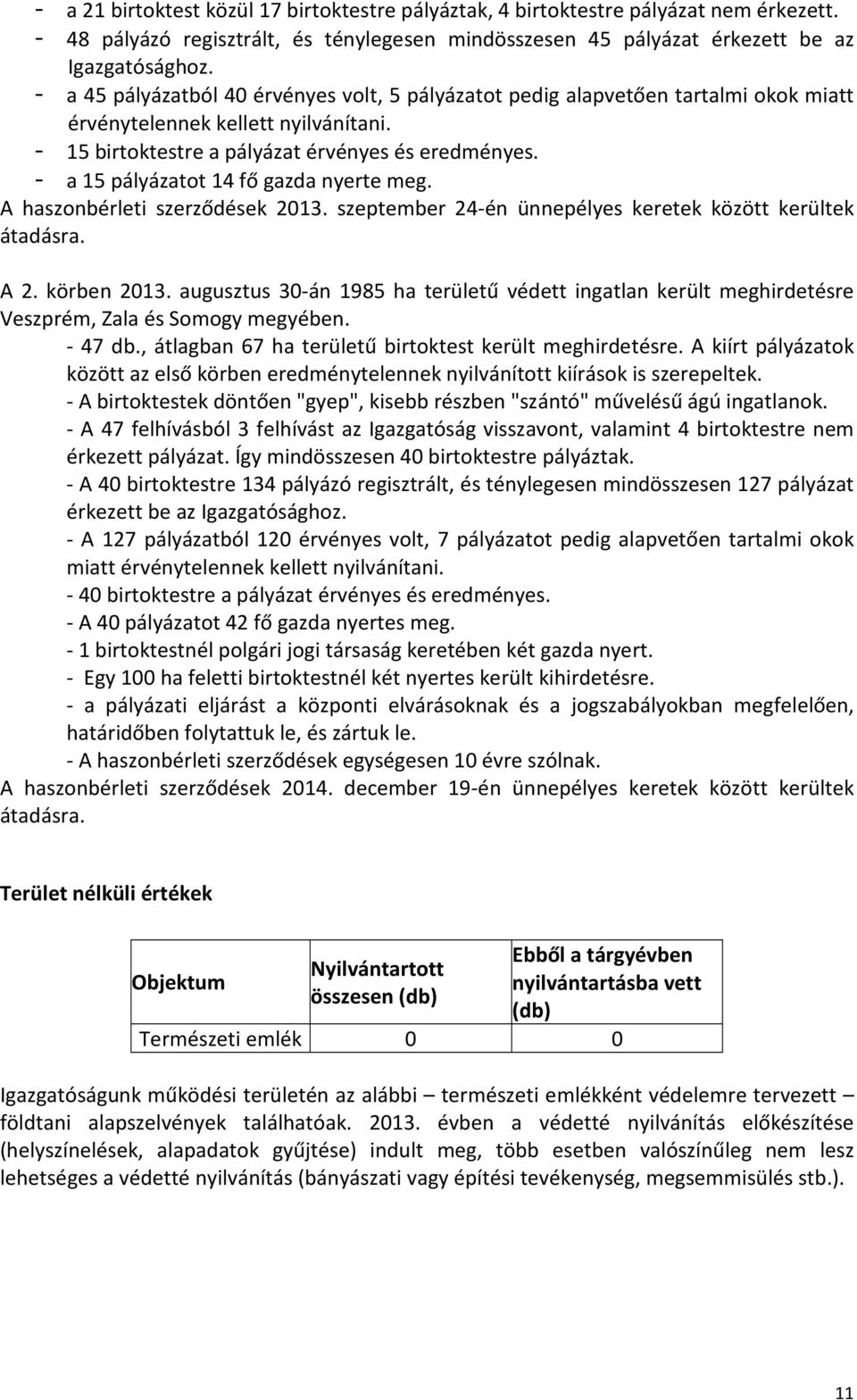 - a 21 birtoktest közül 17 birtoktestre pályáztak, 4 birtoktestre pályázat nem érkezett.
- 48 pályázó regisztrált, és ténylegesen mindösszesen 45 pályázat érkezett be az Igazgatósághoz.
- a 45 pályázatból 40 érvényes volt, 5 pályázatot pedig alapvetően tartalmi okok miatt érvénytelennek kellett nyilvánítani.
- 15 birtoktestre a pályázat érvényes és eredményes.
- a 15 pályázatot 14 fő gazda nyerte meg.
A haszonbérleti szerződések 2013. szeptember 24-én ünnepélyes keretek között kerültek átadásra.

A 2. körben 2013. augusztus 30-án 1985 ha területű védett ingatlan került meghirdetésre Veszprém, Zala és Somogy megyében.
- 47 db., átlagban 67 ha területű birtoktest került meghirdetésre. A kiírt pályázatok között az első körben eredménytelennek nyilvánított kiírások is szerepeltek.
- A birtoktestek döntően "gyep", kisebb részben "szántó" művelésű ágú ingatlanok.
- A 47 felhívásból 3 felhívást az Igazgatóság visszavont, valamint 4 birtoktestre nem érkezett pályázat. Így mindösszesen 40 birtoktestre pályáztak.
- A 40 birtoktestre 134 pályázó regisztrált, és ténylegesen mindösszesen 127 pályázat érkezett be az Igazgatósághoz.
- A 127 pályázatból 120 érvényes volt, 7 pályázatot pedig alapvetően tartalmi okok miatt érvénytelennek kellett nyilvánítani.
- 40 birtoktestre a pályázat érvényes és eredményes.
- A 40 pályázatot 42 fő gazda nyertes meg.
- 1 birtoktestnél polgári jogi társaság keretében két gazda nyert.
- Egy 100 ha feletti birtoktestnél két nyertes került kihirdetésre.
- a pályázati eljárást a központi elvárásoknak és a jogszabályokban megfelelően, határidőben folytattuk le, és zártuk le.
- A haszonbérleti szerződések egységesen 10 évre szólnak.
A haszonbérleti szerződések 2014. december 19-én ünnepélyes keretek között kerültek átadásra.

Terület nélküli értékek

| Objektum | Nyilvántartott összesen (db) | Ebből a tárgyévben nyilvántartásba vett (db) |
|---|---|---|
| Természeti emlék | 0 | 0 |

Igazgatóságunk működési területén az alábbi – természeti emlékként védelemre tervezett – földtani alapszelvények találhatóak. 2013. évben a védetté nyilvánítás előkészítése (helyszínelések, alapadatok gyűjtése) indult meg, több esetben valószínűleg nem lesz lehetséges a védetté nyilvánítás (bányászati vagy építési tevékenység, megsemmisülés stb.).

11